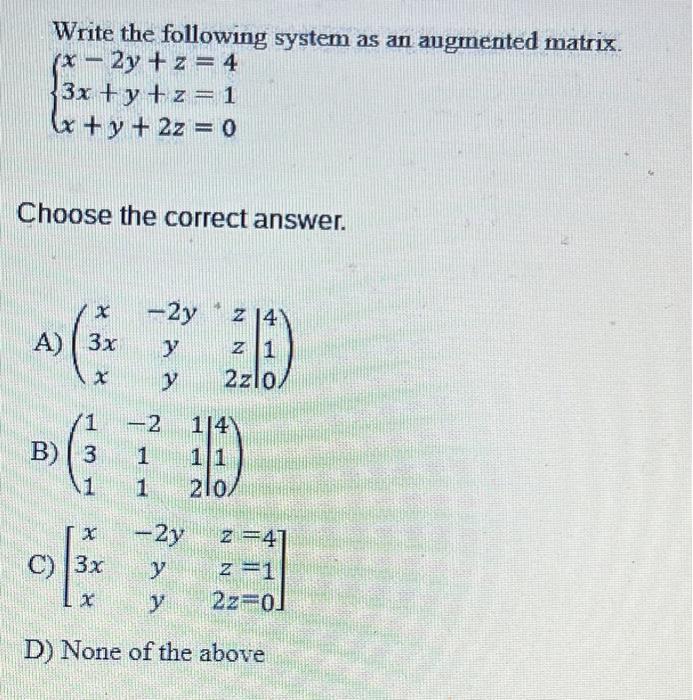 Write the following system as an augmented matrix.

$\begin{cases} x - 2y + z = 4 \\ 3x + y + z = 1 \\ x + y + 2z = 0 \end{cases}$

Choose the correct answer.

A) $\left(\begin{array}{ccc|c} x & -2y & z & 4 \\ 3x & y & z & 1 \\ x & y & 2z & 0 \end{array}\right)$

B) $\left(\begin{array}{ccc|c} 1 & -2 & 1 & 4 \\ 3 & 1 & 1 & 1 \\ 1 & 1 & 2 & 0 \end{array}\right)$

C) $\begin{bmatrix} x & -2y & z = 4 \\ 3x & y & z = 1 \\ x & y & 2z = 0 \end{bmatrix}$

D) None of the above